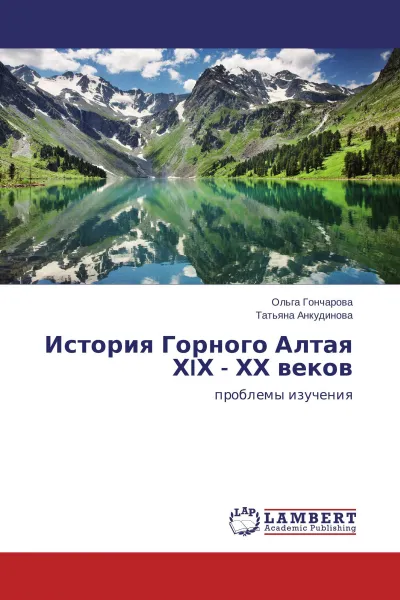 Ольга Гончарова
Татьяна Анкудинова

История Горного Алтая XIX - XX веков

проблемы изучения

LAP LAMBERT Academic Publishing